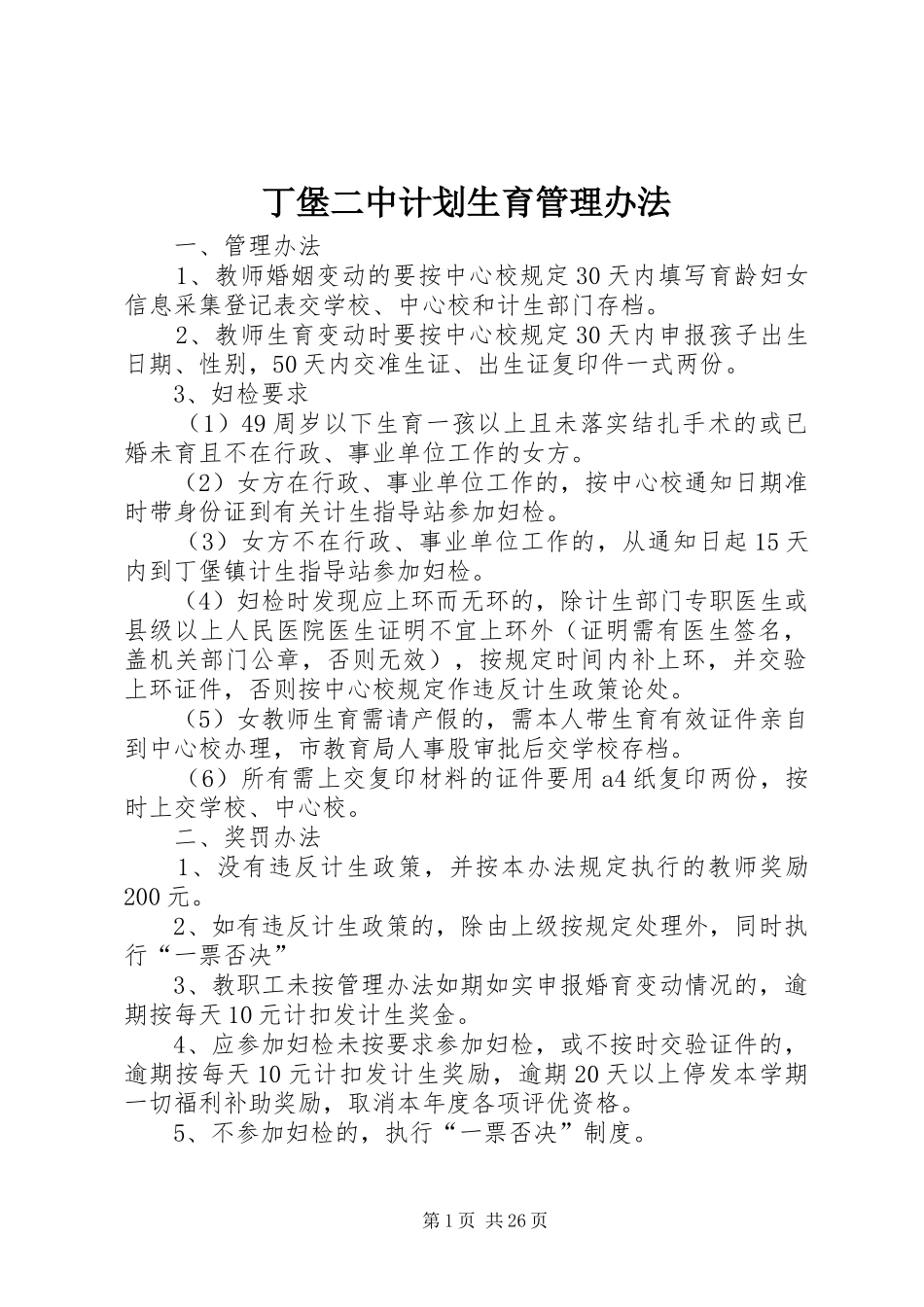 丁堡二中计划生育管理办法

一、管理办法

1、教师婚姻变动的要按中心校规定30天内填写育龄妇女信息采集登记表交学校、中心校和计生部门存档。

2、教师生育变动时要按中心校规定30天内申报孩子出生日期、性别，50天内交准生证、出生证复印件一式两份。

3、妇检要求

（1）49周岁以下生育一孩以上且未落实结扎手术的或已婚未育且不在行政、事业单位工作的女方。

（2）女方在行政、事业单位工作的，按中心校通知日期准时带身份证到有关计生指导站参加妇检。

（3）女方不在行政、事业单位工作的，从通知日起15天内到丁堡镇计生指导站参加妇检。

（4）妇检时发现应上环而无环的，除计生部门专职医生或县级以上人民医院医生证明不宜上环外（证明需有医生签名，盖机关部门公章，否则无效），按规定时间内补上环，并交验上环证件，否则按中心校规定作违反计生政策论处。

（5）女教师生育需请产假的，需本人带生育有效证件亲自到中心校办理，市教育局人事股审批后交学校存档。

（6）所有需上交复印材料的证件要用a4纸复印两份，按时上交学校、中心校。

二、奖罚办法

1、没有违反计生政策，并按本办法规定执行的教师奖励200元。

2、如有违反计生政策的，除由上级按规定处理外，同时执行“一票否决”

3、教职工未按管理办法如期如实申报婚育变动情况的，逾期按每天10元计扣发计生奖金。

4、应参加妇检未按要求参加妇检，或不按时交验证件的，逾期按每天10元计扣发计生奖励，逾期20天以上停发本学期一切福利补助奖励，取消本年度各项评优资格。

5、不参加妇检的，执行“一票否决”制度。

第1页 共26页